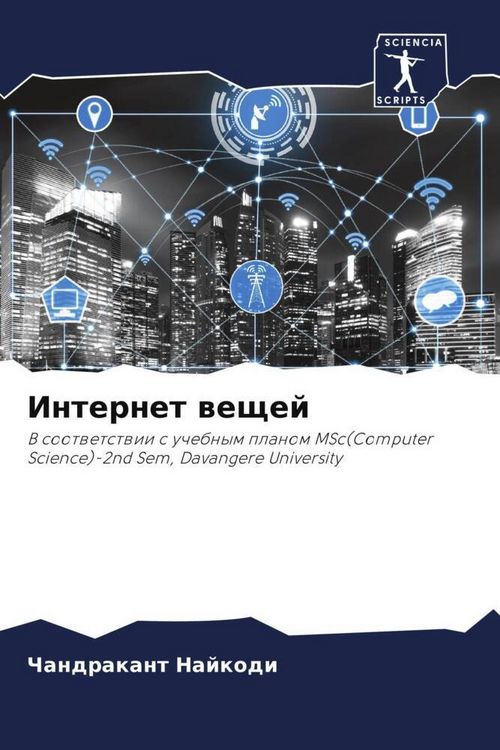 SCIENCIA
SCRIPTS

Интернет вещей

В соответствии с учебным планом MSc(Computer Science)-2nd Sem, Davangere University

Чандракант Найкоди